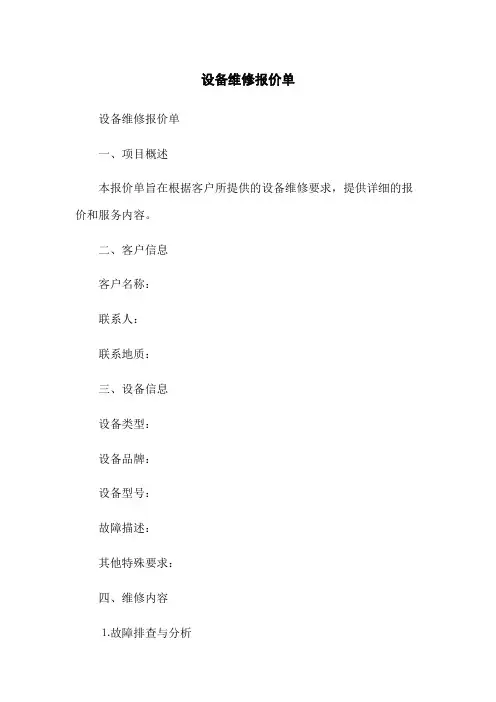 设备维修报价单

设备维修报价单

一、项目概述

本报价单旨在根据客户所提供的设备维修要求，提供详细的报价和服务内容。

二、客户信息

客户名称：

联系人：

联系地质：

三、设备信息

设备类型：

设备品牌：

设备型号：

故障描述：

其他特殊要求：

四、维修内容

1.故障排查与分析